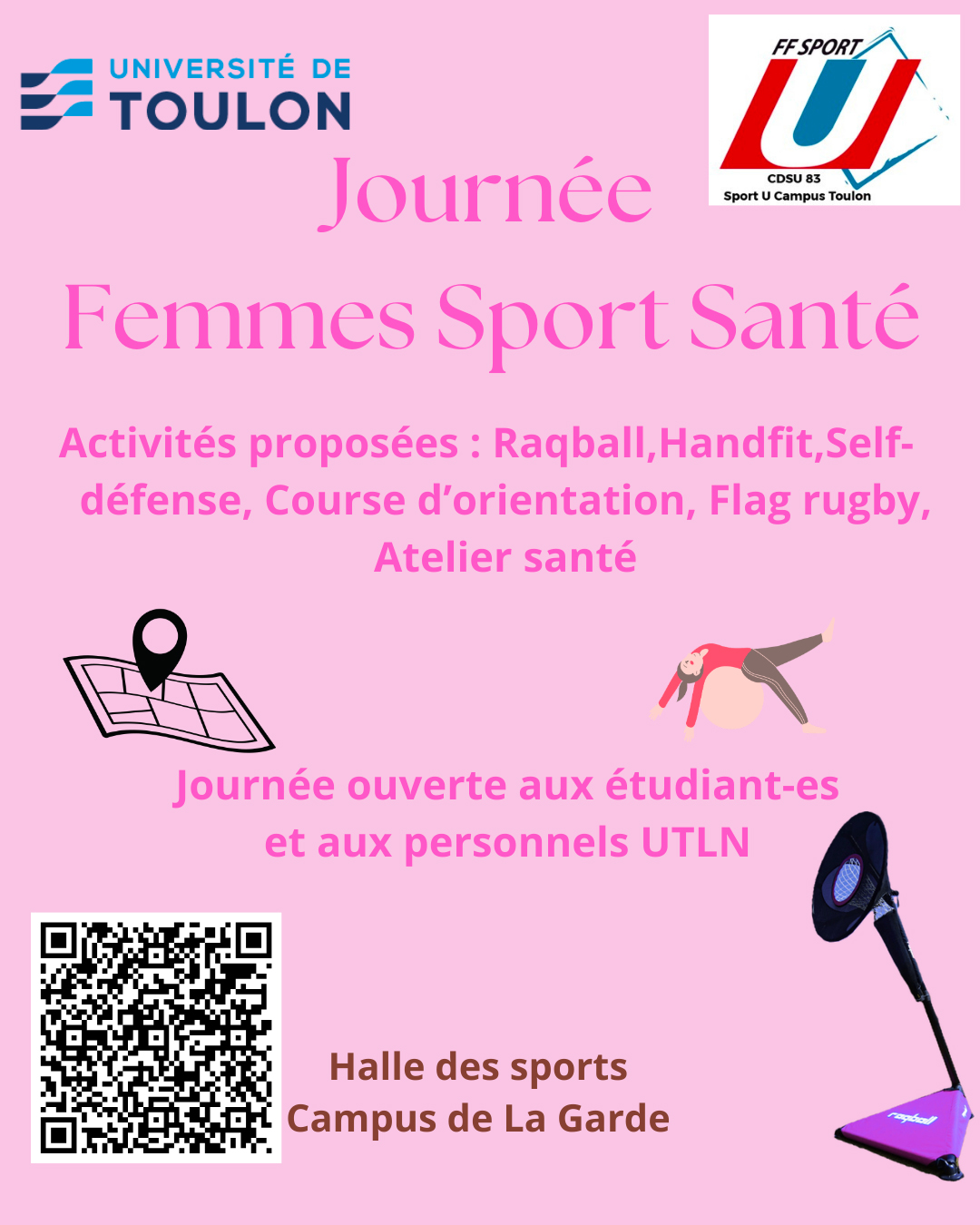 UNIVERSITÉ DE
TOULON

FF SPORT
U
CDSU 83
Sport U Campus Toulon

Journée
Femmes Sport Santé

Activités proposées : Raqball,Handfit,Self-défense, Course d'orientation, Flag rugby, Atelier santé

Journée ouverte aux étudiant-es et aux personnels UTLN

Halle des sports
Campus de La Garde

raqball